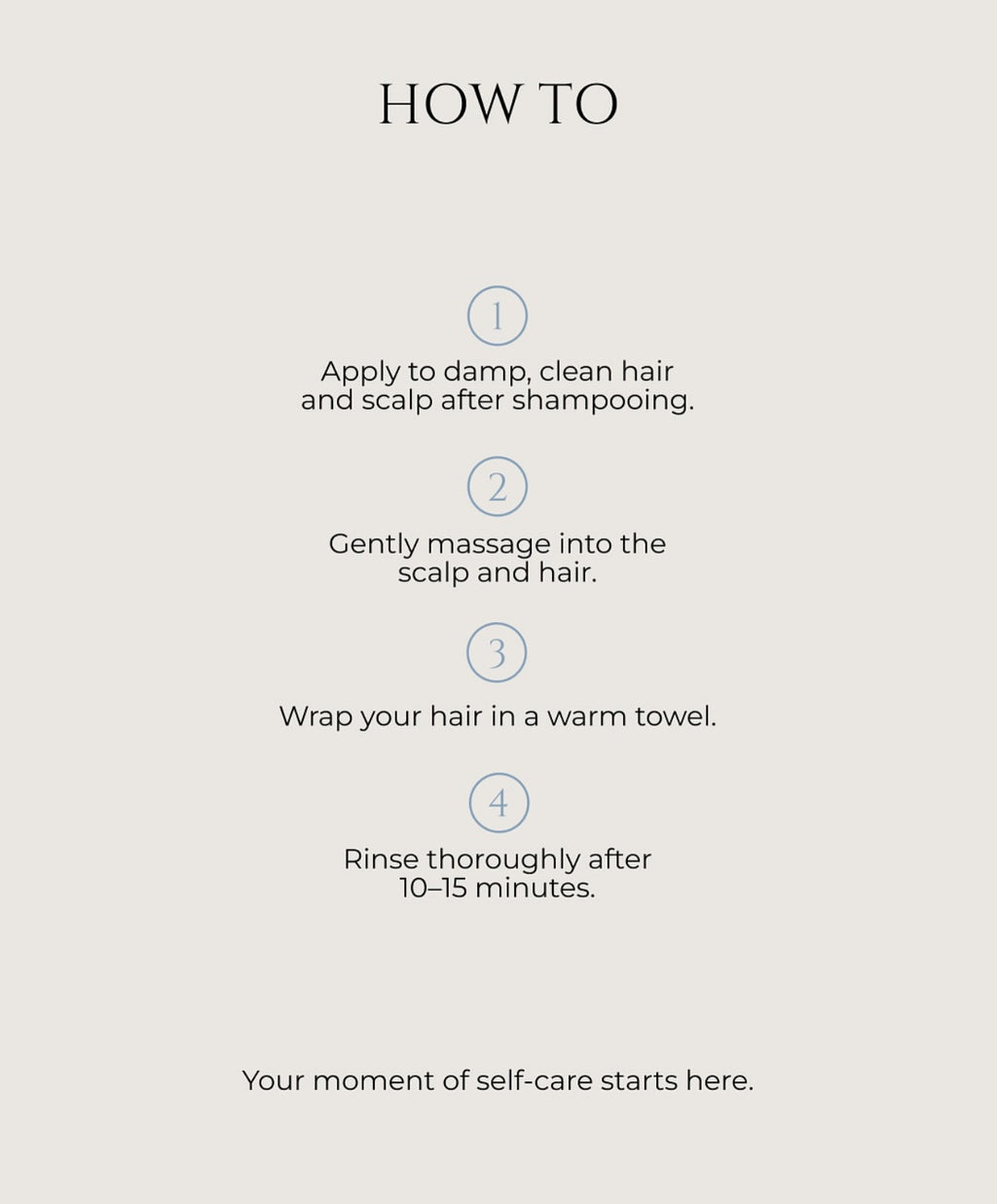 HOW TO

1

Apply to damp, clean hair and scalp after shampooing.

2

Gently massage into the scalp and hair.

3

Wrap your hair in a warm towel.

4

Rinse thoroughly after 10–15 minutes.

Your moment of self-care starts here.